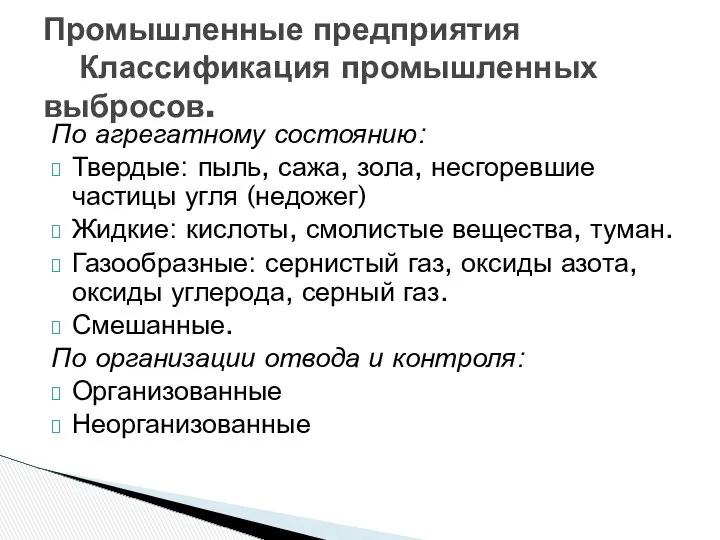 Промышленные предприятия
Классификация промышленных выбросов.

По агрегатному состоянию:

Твердые: пыль, сажа, зола, несгоревшие частицы угля (недожег)

Жидкие: кислоты, смолистые вещества, туман.

Газообразные: сернистый газ, оксиды азота, оксиды углерода, серный газ.

Смешанные.

По организации отвода и контроля:

Организованные

Неорганизованные